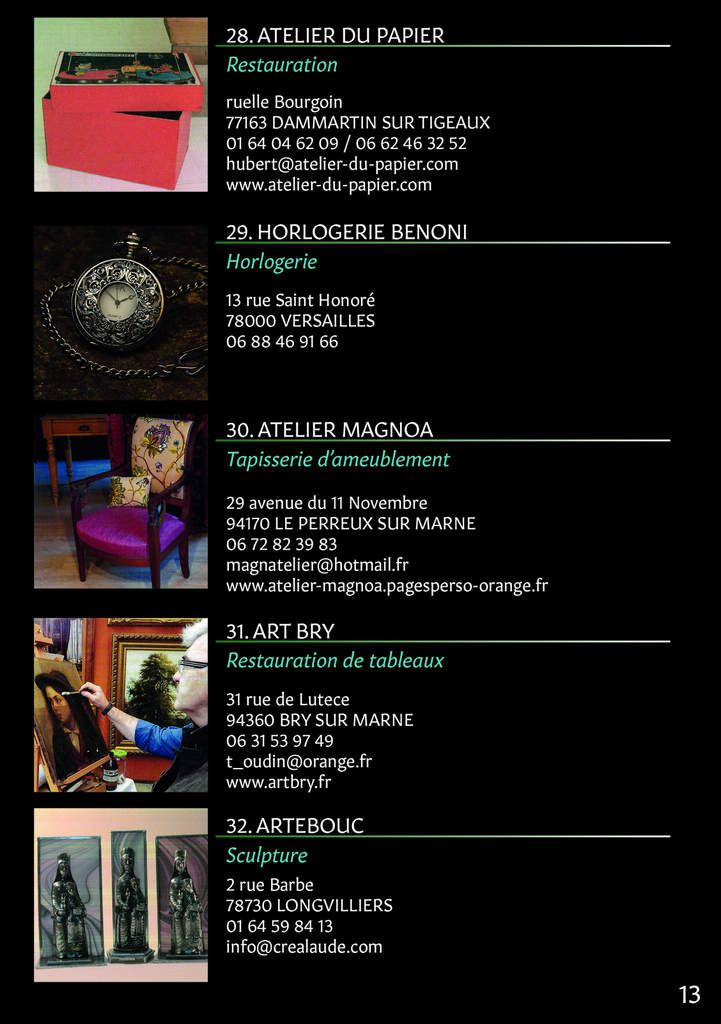 28. ATELIER DU PAPIER
Restauration

ruelle Bourgoin
77163 DAMMARTIN SUR TIGEAUX
01 64 04 62 09 / 06 62 46 32 52
hubert@atelier-du-papier.com
www.atelier-du-papier.com

29. HORLOGERIE BENONI
Horlogerie

13 rue Saint Honoré
78000 VERSAILLES
06 88 46 91 66

30. ATELIER MAGNOA
Tapisserie d'ameublement

29 avenue du 11 Novembre
94170 LE PERREUX SUR MARNE
06 72 82 39 83
magnatelier@hotmail.fr
www.atelier-magnoa.pagesperso-orange.fr

31. ART BRY
Restauration de tableaux

31 rue de Lutece
94360 BRY SUR MARNE
06 31 53 97 49
t_oudin@orange.fr
www.artbry.fr

32. ARTEBOUC
Sculpture

2 rue Barbe
78730 LONGVILLIERS
01 64 59 84 13
info@crealaude.com

13